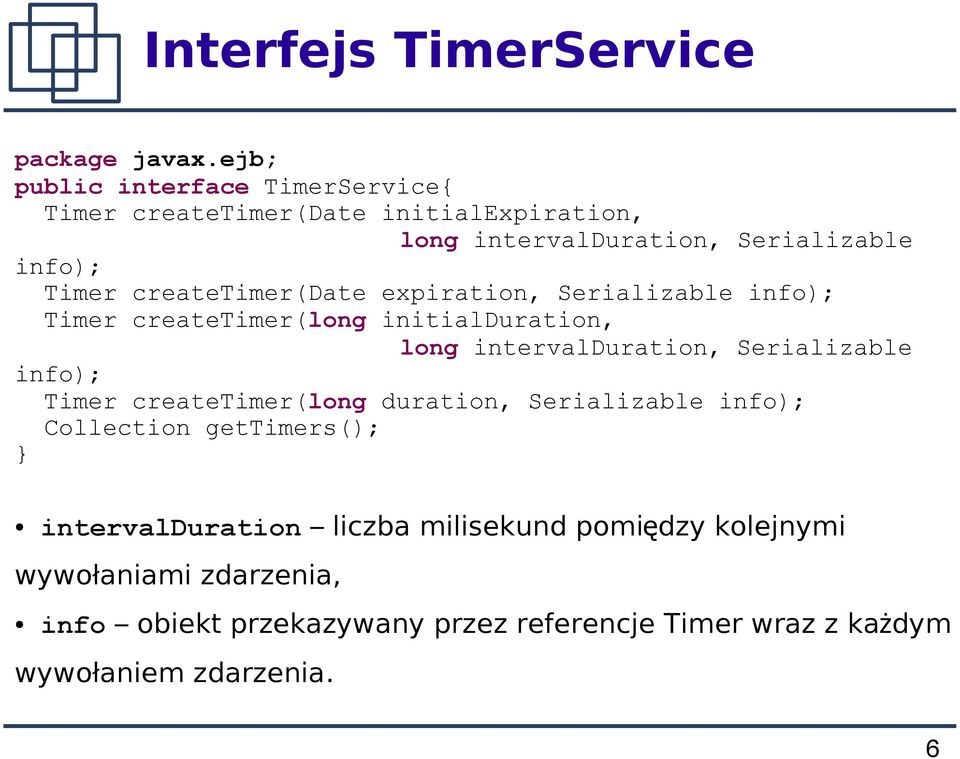 Interfejs TimerService

package javax.ejb;
public interface TimerService{
  Timer createTimer(Date initialExpiration,
                               long intervalDuration, Serializable info);
  Timer createTimer(Date expiration, Serializable info);
  Timer createTimer(long initialDuration,
                               long intervalDuration, Serializable info);
  Timer createTimer(long duration, Serializable info);
  Collection getTimers();
}

• intervalDuration – liczba milisekund pomiędzy kolejnymi wywołaniami zdarzenia,

• info – obiekt przekazywany przez referencje Timer wraz z każdym wywołaniem zdarzenia.

6